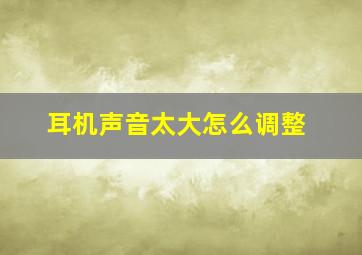 耳机声音太大怎么调整